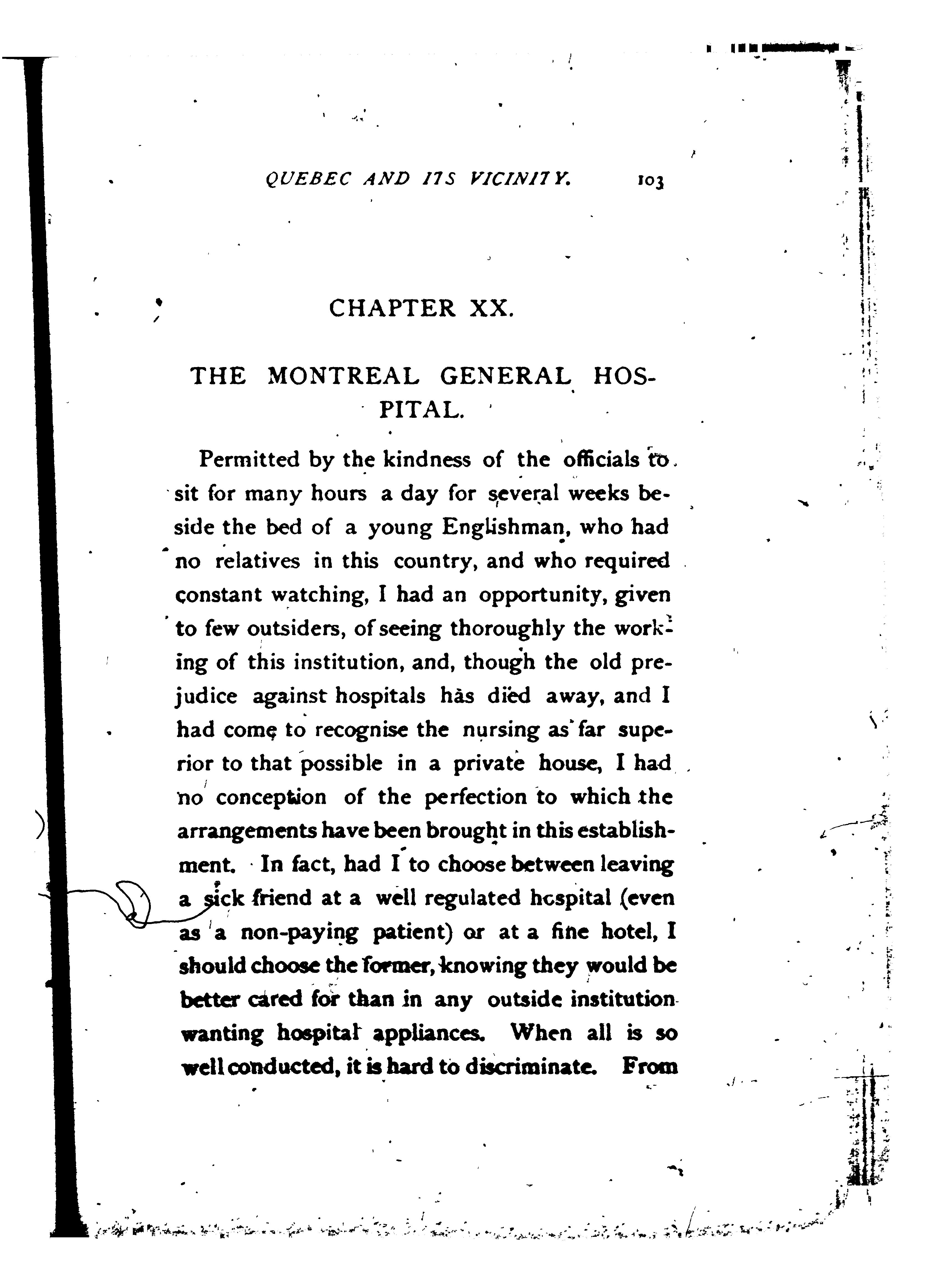 QUEBEC AND ITS VICINITY. 103

CHAPTER XX.

THE MONTREAL GENERAL HOSPITAL.

Permitted by the kindness of the officials to sit for many hours a day for several weeks beside the bed of a young Englishman, who had no relatives in this country, and who required constant watching, I had an opportunity, given to few outsiders, of seeing thoroughly the working of this institution, and, though the old prejudice against hospitals has died away, and I had come to recognise the nursing as far superior to that possible in a private house, I had no conception of the perfection to which the arrangements have been brought in this establishment. In fact, had I to choose between leaving a sick friend at a well regulated hospital (even as a non-paying patient) or at a fine hotel, I should choose the former, knowing they would be better cared for than in any outside institution wanting hospital appliances. When all is so well conducted, it is hard to discriminate. From